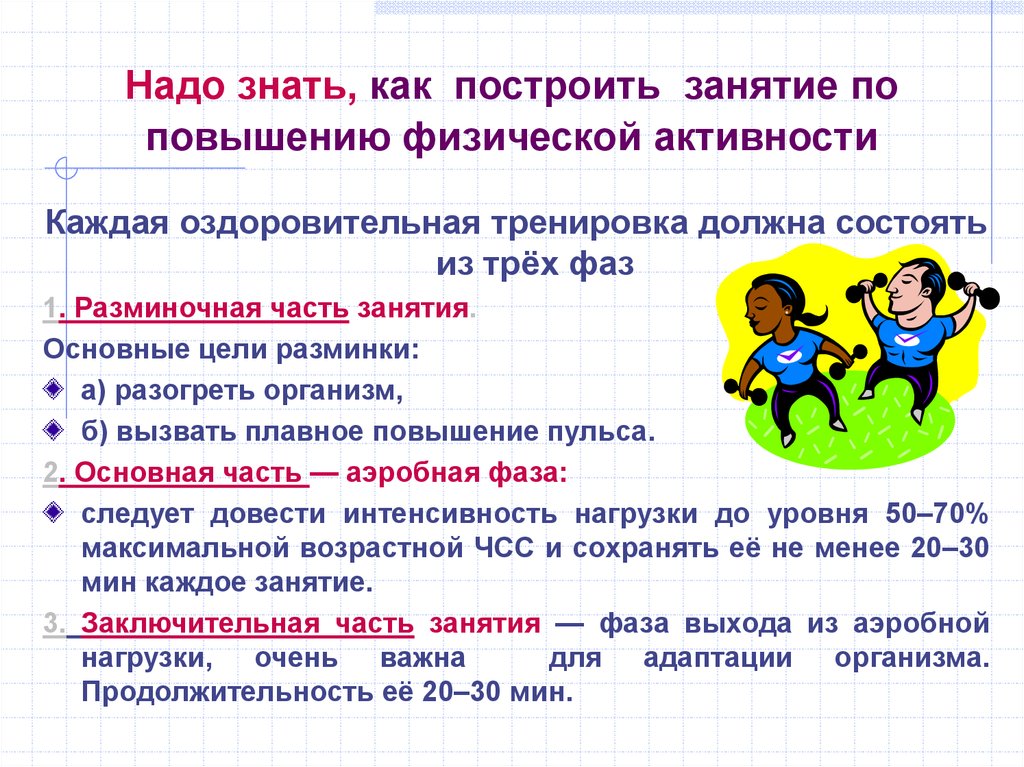 Надо знать, как построить занятие по повышению физической активности

Каждая оздоровительная тренировка должна состоять из трёх фаз

1. Разминочная часть занятия.

Основные цели разминки:

а) разогреть организм,

б) вызвать плавное повышение пульса.

2. Основная часть — аэробная фаза:

следует довести интенсивность нагрузки до уровня 50–70% максимальной возрастной ЧСС и сохранять её не менее 20–30 мин каждое занятие.

3. Заключительная часть занятия — фаза выхода из аэробной нагрузки, очень важна для адаптации организма. Продолжительность её 20–30 мин.